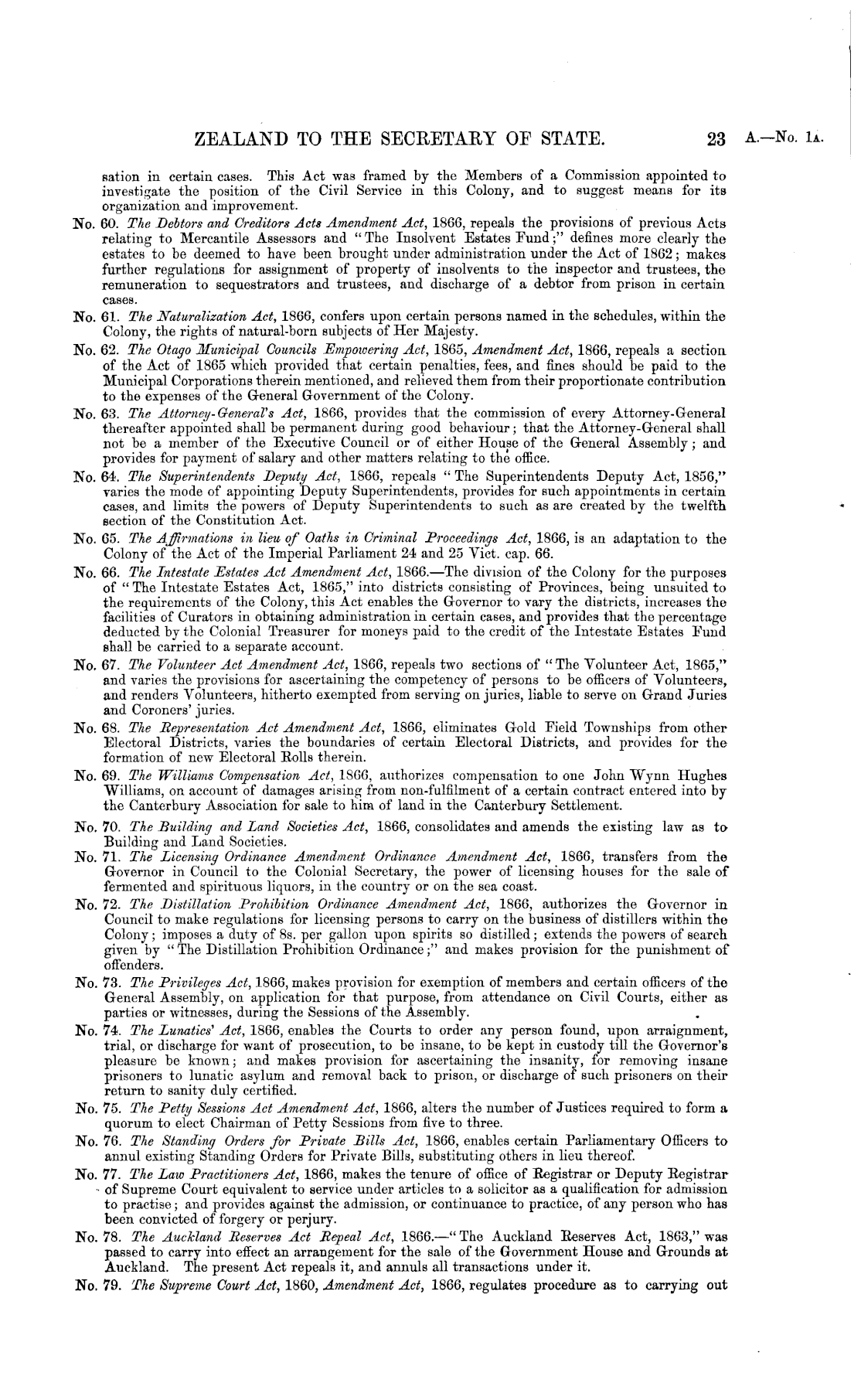 ZEALAND TO THE SECRETARY OF STATE. 23 A.—No. 1A.

sation in certain cases. This Act was framed by the Members of a Commission appointed to investigate the position of the Civil Service in this Colony, and to suggest means for its organization and improvement.

No. 60. The Debtors and Creditors Acts Amendment Act, 1866, repeals the provisions of previous Acts relating to Mercantile Assessors and "The Insolvent Estates Fund;" defines more clearly the estates to be deemed to have been brought under administration under the Act of 1862; makes further regulations for assignment of property of insolvents to the inspector and trustees, the remuneration to sequestrators and trustees, and discharge of a debtor from prison in certain cases.

No. 61. The Naturalization Act, 1866, confers upon certain persons named in the schedules, within the Colony, the rights of natural-born subjects of Her Majesty.

No. 62. The Otago Municipal Councils Empowering Act, 1865, Amendment Act, 1866, repeals a section of the Act of 1865 which provided that certain penalties, fees, and fines should be paid to the Municipal Corporations therein mentioned, and relieved them from their proportionate contribution to the expenses of the General Government of the Colony.

No. 63. The Attorney-General's Act, 1866, provides that the commission of every Attorney-General thereafter appointed shall be permanent during good behaviour; that the Attorney-General shall not be a member of the Executive Council or of either House of the General Assembly; and provides for payment of salary and other matters relating to the office.

No. 64. The Superintendents Deputy Act, 1866, repeals "The Superintendents Deputy Act, 1856," varies the mode of appointing Deputy Superintendents, provides for such appointments in certain cases, and limits the powers of Deputy Superintendents to such as are created by the twelfth section of the Constitution Act.

No. 65. The Affirmations in lieu of Oaths in Criminal Proceedings Act, 1866, is an adaptation to the Colony of the Act of the Imperial Parliament 24 and 25 Vict. cap. 66.

No. 66. The Intestate Estates Act Amendment Act, 1866.—The division of the Colony for the purposes of "The Intestate Estates Act, 1865," into districts consisting of Provinces, being unsuited to the requirements of the Colony, this Act enables the Governor to vary the districts, increases the facilities of Curators in obtaining administration in certain cases, and provides that the percentage deducted by the Colonial Treasurer for moneys paid to the credit of the Intestate Estates Fund shall be carried to a separate account.

No. 67. The Volunteer Act Amendment Act, 1866, repeals two sections of "The Volunteer Act, 1865," and varies the provisions for ascertaining the competency of persons to be officers of Volunteers, and renders Volunteers, hitherto exempted from serving on juries, liable to serve on Grand Juries and Coroners' juries.

No. 68. The Representation Act Amendment Act, 1866, eliminates Gold Field Townships from other Electoral Districts, varies the boundaries of certain Electoral Districts, and provides for the formation of new Electoral Rolls therein.

No. 69. The Williams Compensation Act, 1866, authorizes compensation to one John Wynn Hughes Williams, on account of damages arising from non-fulfilment of a certain contract entered into by the Canterbury Association for sale to him of land in the Canterbury Settlement.

No. 70. The Building and Land Societies Act, 1866, consolidates and amends the existing law as to Building and Land Societies.

No. 71. The Licensing Ordinance Amendment Ordinance Amendment Act, 1866, transfers from the Governor in Council to the Colonial Secretary, the power of licensing houses for the sale of fermented and spirituous liquors, in the country or on the sea coast.

No. 72. The Distillation Prohibition Ordinance Amendment Act, 1866, authorizes the Governor in Council to make regulations for licensing persons to carry on the business of distillers within the Colony; imposes a duty of 8s. per gallon upon spirits so distilled; extends the powers of search given by "The Distillation Prohibition Ordinance;" and makes provision for the punishment of offenders.

No. 73. The Privileges Act, 1866, makes provision for exemption of members and certain officers of the General Assembly, on application for that purpose, from attendance on Civil Courts, either as parties or witnesses, during the Sessions of the Assembly.

No. 74. The Lunatics' Act, 1866, enables the Courts to order any person found, upon arraignment, trial, or discharge for want of prosecution, to be insane, to be kept in custody till the Governor's pleasure be known; and makes provision for ascertaining the insanity, for removing insane prisoners to lunatic asylum and removal back to prison, or discharge of such prisoners on their return to sanity duly certified.

No. 75. The Petty Sessions Act Amendment Act, 1866, alters the number of Justices required to form a quorum to elect Chairman of Petty Sessions from five to three.

No. 76. The Standing Orders for Private Bills Act, 1866, enables certain Parliamentary Officers to annul existing Standing Orders for Private Bills, substituting others in lieu thereof.

No. 77. The Law Practitioners Act, 1866, makes the tenure of office of Registrar or Deputy Registrar of Supreme Court equivalent to service under articles to a solicitor as a qualification for admission to practise; and provides against the admission, or continuance to practice, of any person who has been convicted of forgery or perjury.

No. 78. The Auckland Reserves Act Repeal Act, 1866.—"The Auckland Reserves Act, 1863," was passed to carry into effect an arrangement for the sale of the Government House and Grounds at Auckland. The present Act repeals it, and annuls all transactions under it.

No. 79. The Supreme Court Act, 1860, Amendment Act, 1866, regulates procedure as to carrying out